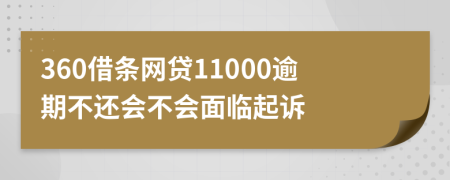 360借条网贷11000逾期不还会不会面临起诉